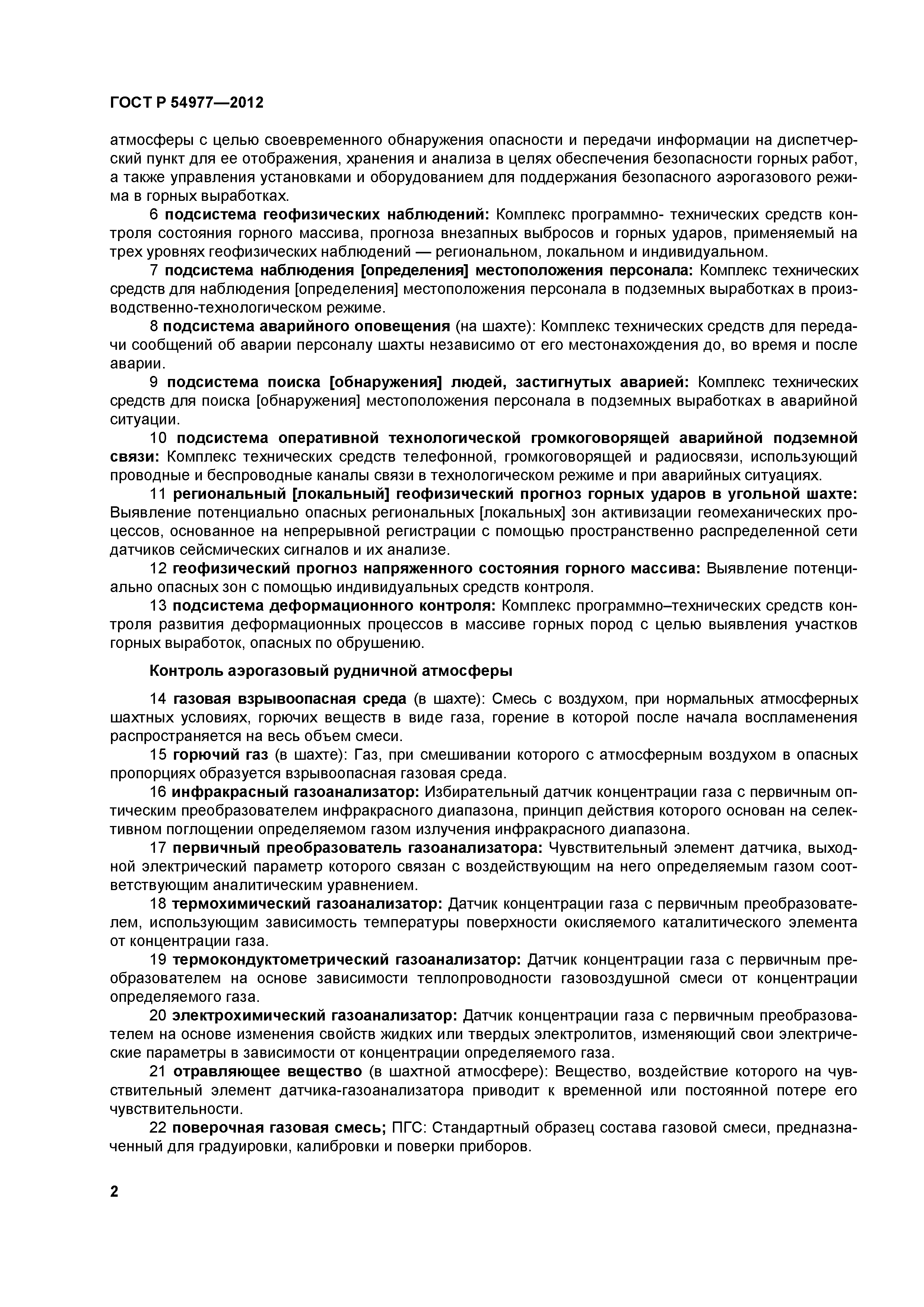 ГОСТ Р 54977—2012

атмосферы с целью своевременного обнаружения опасности и передачи информации на диспетчерский пункт для ее отображения, хранения и анализа в целях обеспечения безопасности горных работ, а также управления установками и оборудованием для поддержания безопасного аэрогазового режима в горных выработках.

6 подсистема геофизических наблюдений: Комплекс программно- технических средств контроля состояния горного массива, прогноза внезапных выбросов и горных ударов, применяемый на трех уровнях геофизических наблюдений — региональном, локальном и индивидуальном.

7 подсистема наблюдения [определения] местоположения персонала: Комплекс технических средств для наблюдения [определения] местоположения персонала в подземных выработках в производственно-технологическом режиме.

8 подсистема аварийного оповещения (на шахте): Комплекс технических средств для передачи сообщений об аварии персоналу шахты независимо от его местонахождения до, во время и после аварии.

9 подсистема поиска [обнаружения] людей, застигнутых аварией: Комплекс технических средств для поиска [обнаружения] местоположения персонала в подземных выработках в аварийной ситуации.

10 подсистема оперативной технологической громкоговорящей аварийной подземной связи: Комплекс технических средств телефонной, громкоговорящей и радиосвязи, использующий проводные и беспроводные каналы связи в технологическом режиме и при аварийных ситуациях.

11 региональный [локальный] геофизический прогноз горных ударов в угольной шахте: Выявление потенциально опасных региональных [локальных] зон активизации геомеханических процессов, основанное на непрерывной регистрации с помощью пространственно распределенной сети датчиков сейсмических сигналов и их анализе.

12 геофизический прогноз напряженного состояния горного массива: Выявление потенциально опасных зон с помощью индивидуальных средств контроля.

13 подсистема деформационного контроля: Комплекс программно–технических средств контроля развития деформационных процессов в массиве горных пород с целью выявления участков горных выработок, опасных по обрушению.

Контроль аэрогазовый рудничной атмосферы

14 газовая взрывоопасная среда (в шахте): Смесь с воздухом, при нормальных атмосферных шахтных условиях, горючих веществ в виде газа, горение в которой после начала воспламенения распространяется на весь объем смеси.

15 горючий газ (в шахте): Газ, при смешивании которого с атмосферным воздухом в опасных пропорциях образуется взрывоопасная газовая среда.

16 инфракрасный газоанализатор: Избирательный датчик концентрации газа с первичным оптическим преобразователем инфракрасного диапазона, принцип действия которого основан на селективном поглощении определяемом газом излучения инфракрасного диапазона.

17 первичный преобразователь газоанализатора: Чувствительный элемент датчика, выходной электрический параметр которого связан с воздействующим на него определяемым газом соответствующим аналитическим уравнением.

18 термохимический газоанализатор: Датчик концентрации газа с первичным преобразователем, использующим зависимость температуры поверхности окисляемого каталитического элемента от концентрации газа.

19 термокондуктометрический газоанализатор: Датчик концентрации газа с первичным преобразователем на основе зависимости теплопроводности газовоздушной смеси от концентрации определяемого газа.

20 электрохимический газоанализатор: Датчик концентрации газа с первичным преобразователем на основе изменения свойств жидких или твердых электролитов, изменяющий свои электрические параметры в зависимости от концентрации определяемого газа.

21 отравляющее вещество (в шахтной атмосфере): Вещество, воздействие которого на чувствительный элемент датчика-газоанализатора приводит к временной или постоянной потере его чувствительности.

22 поверочная газовая смесь; ПГС: Стандартный образец состава газовой смеси, предназначенный для градуировки, калибровки и поверки приборов.

2